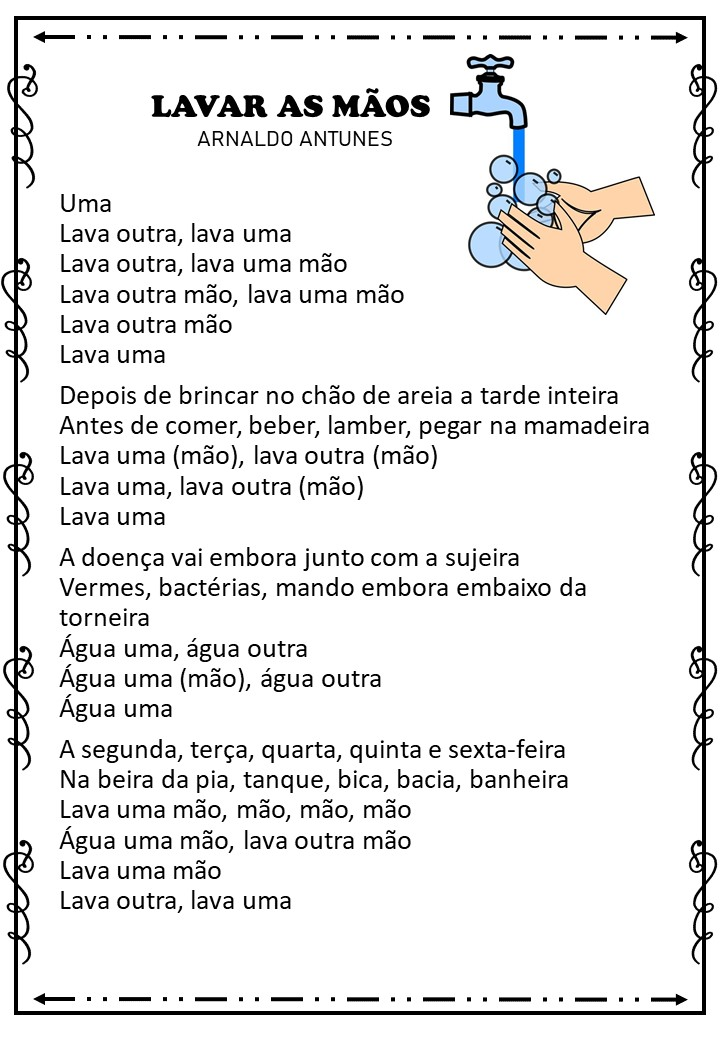 LAVAR AS MÃOS
ARNALDO ANTUNES

Uma
Lava outra, lava uma
Lava outra, lava uma mão
Lava outra mão, lava uma mão
Lava outra mão
Lava uma

Depois de brincar no chão de areia a tarde inteira
Antes de comer, beber, lamber, pegar na mamadeira
Lava uma (mão), lava outra (mão)
Lava uma, lava outra (mão)
Lava uma

A doença vai embora junto com a sujeira
Vermes, bactérias, mando embora embaixo da torneira
Água uma, água outra
Água uma (mão), água outra
Água uma

A segunda, terça, quarta, quinta e sexta-feira
Na beira da pia, tanque, bica, bacia, banheira
Lava uma mão, mão, mão, mão
Água uma mão, lava outra mão
Lava uma mão
Lava outra, lava uma